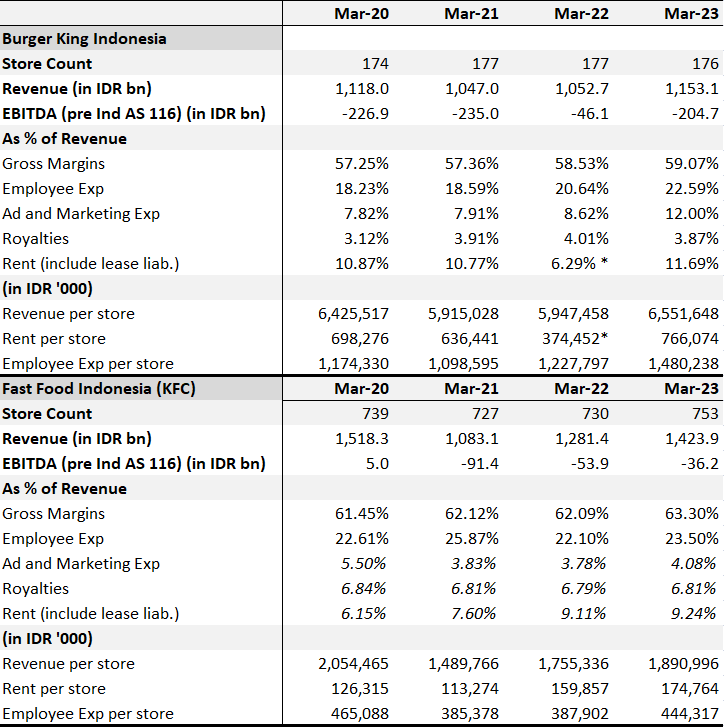 |  | Mar-20 | Mar-21 | Mar-22 | Mar-23 |
|---|---|---|---|---|
| Burger King Indonesia |  |  |  |  |
| Store Count | 174 | 177 | 177 | 176 |
| Revenue (in IDR bn) | 1,118.0 | 1,047.0 | 1,052.7 | 1,153.1 |
| EBITDA (pre Ind AS 116) (in IDR bn) | -226.9 | -235.0 | -46.1 | -204.7 |
| As % of Revenue |  |  |  |  |
| Gross Margins | 57.25% | 57.36% | 58.53% | 59.07% |
| Employee Exp | 18.23% | 18.59% | 20.64% | 22.59% |
| Ad and Marketing Exp | 7.82% | 7.91% | 8.62% | 12.00% |
| Royalties | 3.12% | 3.91% | 4.01% | 3.87% |
| Rent (include lease liab.) | 10.87% | 10.77% | 6.29% * | 11.69% |
| (in IDR '000) |  |  |  |  |
| Revenue per store | 6,425,517 | 5,915,028 | 5,947,458 | 6,551,648 |
| Rent per store | 698,276 | 636,441 | 374,452* | 766,074 |
| Employee Exp per store | 1,174,330 | 1,098,595 | 1,227,797 | 1,480,238 |
| Fast Food Indonesia (KFC) | Mar-20 | Mar-21 | Mar-22 | Mar-23 |
| Store Count | 739 | 727 | 730 | 753 |
| Revenue (in IDR bn) | 1,518.3 | 1,083.1 | 1,281.4 | 1,423.9 |
| EBITDA (pre Ind AS 116) (in IDR bn) | 5.0 | -91.4 | -53.9 | -36.2 |
| As % of Revenue |  |  |  |  |
| Gross Margins | 61.45% | 62.12% | 62.09% | 63.30% |
| Employee Exp | 22.61% | 25.87% | 22.10% | 23.50% |
| Ad and Marketing Exp | 5.50% | 3.83% | 3.78% | 4.08% |
| Royalties | 6.84% | 6.81% | 6.79% | 6.81% |
| Rent (include lease liab.) | 6.15% | 7.60% | 9.11% | 9.24% |
| (in IDR '000) |  |  |  |  |
| Revenue per store | 2,054,465 | 1,489,766 | 1,755,336 | 1,890,996 |
| Rent per store | 126,315 | 113,274 | 159,857 | 174,764 |
| Employee Exp per store | 465,088 | 385,378 | 387,902 | 444,317 |